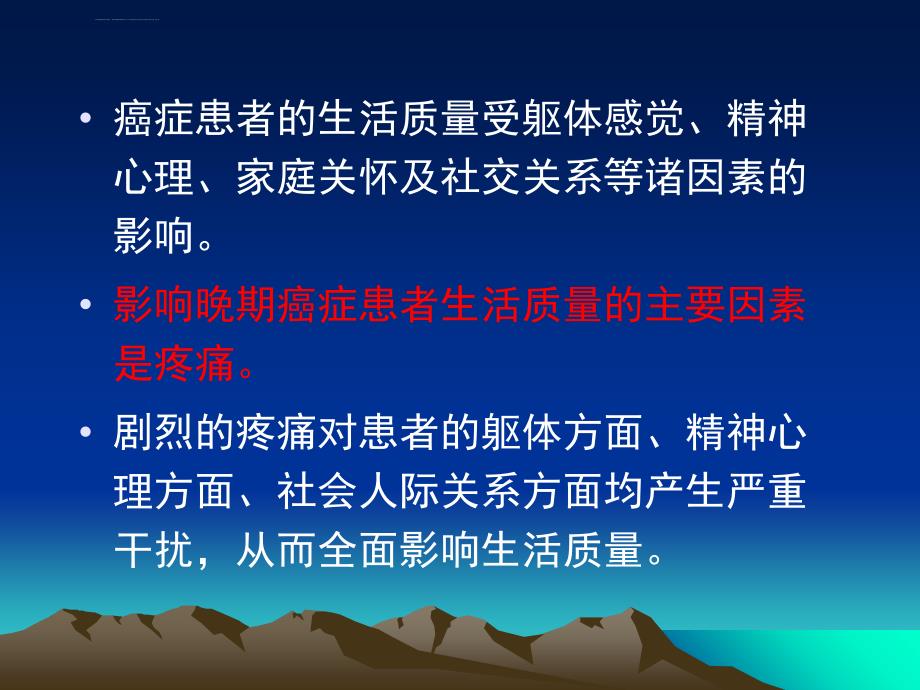 • 癌症患者的生活质量受躯体感觉、精神心理、家庭关怀及社交关系等诸因素的影响。

• 影响晚期癌症患者生活质量的主要因素是疼痛。

• 剧烈的疼痛对患者的躯体方面、精神心理方面、社会人际关系方面均产生严重干扰，从而全面影响生活质量。